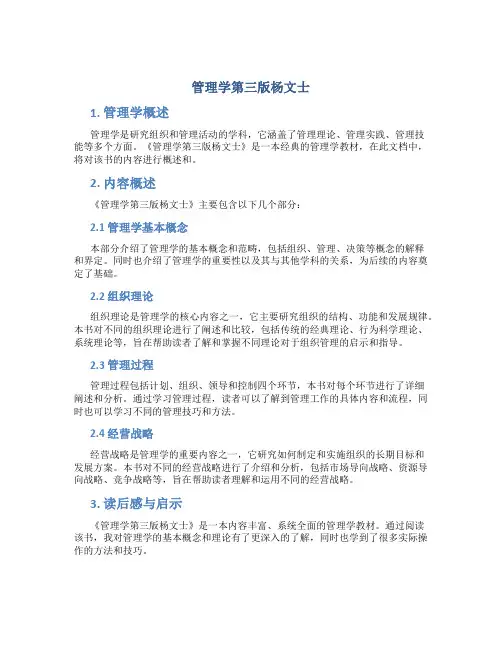 管理学第三版杨文士

1. 管理学概述

管理学是研究组织和管理活动的学科，它涵盖了管理理论、管理实践、管理技能等多个方面。《管理学第三版杨文士》是一本经典的管理学教材，在此文档中，将对该书的内容进行概述和。

2. 内容概述

《管理学第三版杨文士》主要包含以下几个部分：

2.1 管理学基本概念

本部分介绍了管理学的基本概念和范畴，包括组织、管理、决策等概念的解释和界定。同时也介绍了管理学的重要性以及其与其他学科的关系，为后续的内容奠定了基础。

2.2 组织理论

组织理论是管理学的核心内容之一，它主要研究组织的结构、功能和发展规律。本书对不同的组织理论进行了阐述和比较，包括传统的经典理论、行为科学理论、系统理论等，旨在帮助读者了解和掌握不同理论对于组织管理的启示和指导。

2.3 管理过程

管理过程包括计划、组织、领导和控制四个环节，本书对每个环节进行了详细阐述和分析。通过学习管理过程，读者可以了解到管理工作的具体内容和流程，同时也可以学习不同的管理技巧和方法。

2.4 经营战略

经营战略是管理学的重要内容之一，它研究如何制定和实施组织的长期目标和发展方案。本书对不同的经营战略进行了介绍和分析，包括市场导向战略、资源导向战略、竞争战略等，旨在帮助读者理解和运用不同的经营战略。

3. 读后感与启示

《管理学第三版杨文士》是一本内容丰富、系统全面的管理学教材。通过阅读该书，我对管理学的基本概念和理论有了更深入的了解，同时也学到了很多实际操作的方法和技巧。